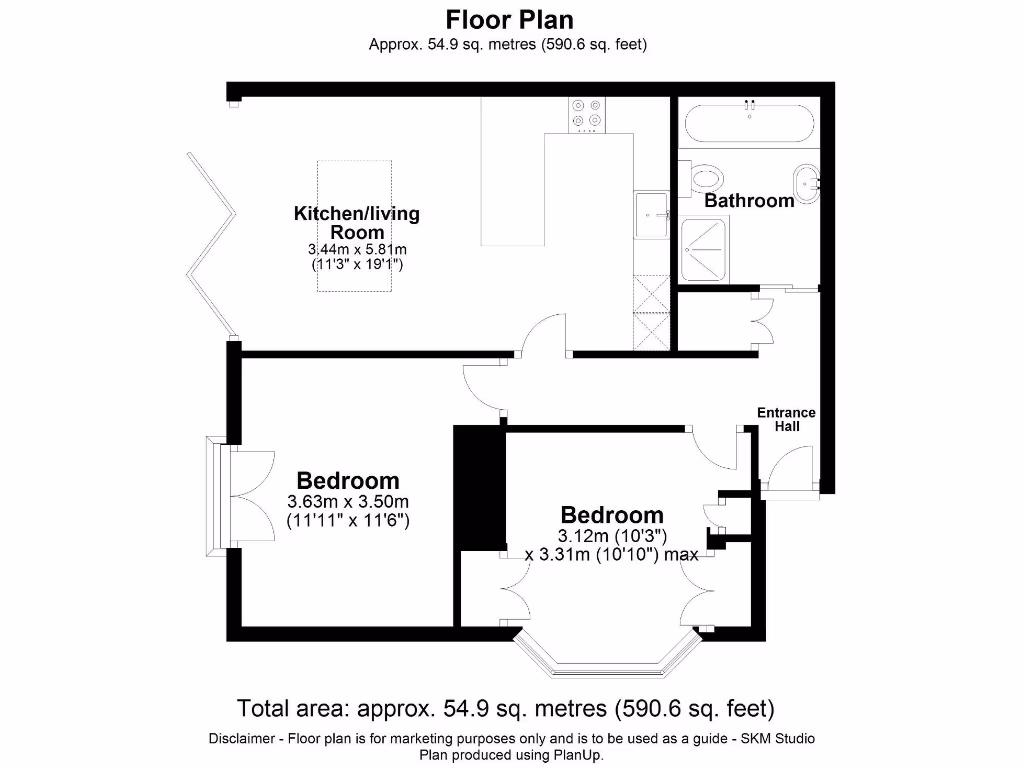 Floor Plan
Approx. 54.9 sq. metres (590.6 sq. feet)

Kitchen/living Room
3.44m x 5.81m
(11'3" x 19'1")

Bathroom

Entrance Hall

Bedroom
3.63m x 3.50m
(11'11" x 11'6")

Bedroom
3.12m (10'3")
x 3.31m (10'10") max

Total area: approx. 54.9 sq. metres (590.6 sq. feet)
Disclaimer - Floor plan is for marketing purposes only and is to be used as a guide - SKM Studio
Plan produced using PlanUp.